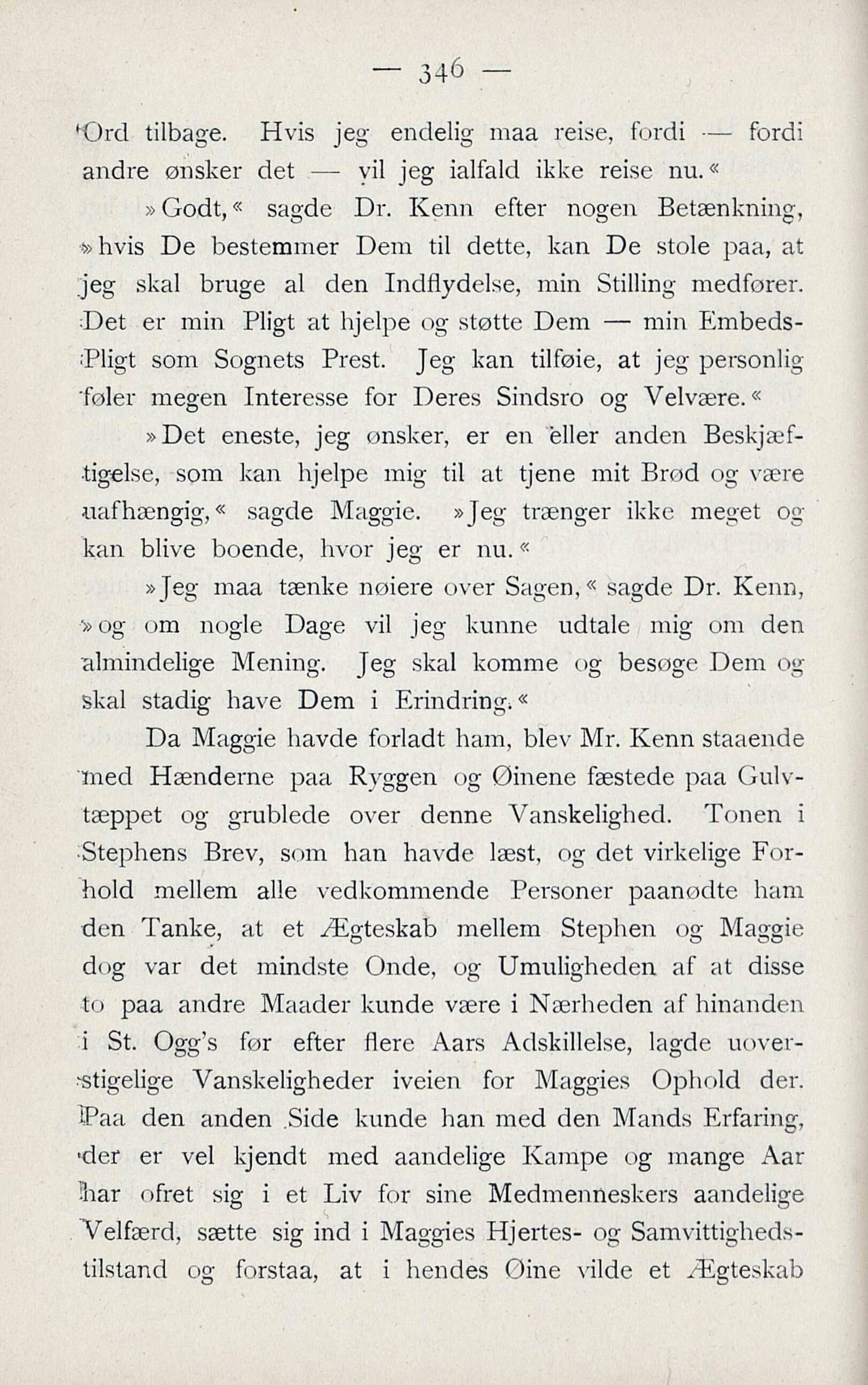 — 346 —

Ord tilbage. Hvis jeg endelig maa reise, fordi — fordi andre ønsker det — vil jeg ialfald ikke reise nu.«

»Godt,« sagde Dr. Kenn efter nogen Betænkning, »hvis De bestemmer Dem til dette, kan De stole paa, at jeg skal bruge al den Indflydelse, min Stilling medfører. Det er min Pligt at hjelpe og støtte Dem — min Embeds-Pligt som Sognets Prest. Jeg kan tilføie, at jeg personlig føler megen Interesse for Deres Sindsro og Velvære.«

»Det eneste, jeg ønsker, er en eller anden Beskjæftigelse, som kan hjelpe mig til at tjene mit Brød og være uafhængig,« sagde Maggie. »Jeg trænger ikke meget og kan blive boende, hvor jeg er nu.«

»Jeg maa tænke nøiere over Sagen,« sagde Dr. Kenn, »og om nogle Dage vil jeg kunne udtale mig om den almindelige Mening. Jeg skal komme og besøge Dem og skal stadig have Dem i Erindring.«

Da Maggie havde forladt ham, blev Mr. Kenn staaende med Hænderne paa Ryggen og Øinene fæstede paa Gulvtæppet og grublede over denne Vanskelighed. Tonen i Stephens Brev, som han havde læst, og det virkelige Forhold mellem alle vedkommende Personer paanødte ham den Tanke, at et Ægteskab mellem Stephen og Maggie dog var det mindste Onde, og Umuligheden af at disse to paa andre Maader kunde være i Nærheden af hinanden i St. Ogg's før efter flere Aars Adskillelse, lagde uoverstigelige Vanskeligheder iveien for Maggies Ophold der. Paa den anden Side kunde han med den Mands Erfaring, der er vel kjendt med aandelige Kampe og mange Aar har ofret sig i et Liv for sine Medmenneskers aandelige Velfærd, sætte sig ind i Maggies Hjertes- og Samvittighedstilstand og forstaa, at i hendes Øine vilde et Ægteskab